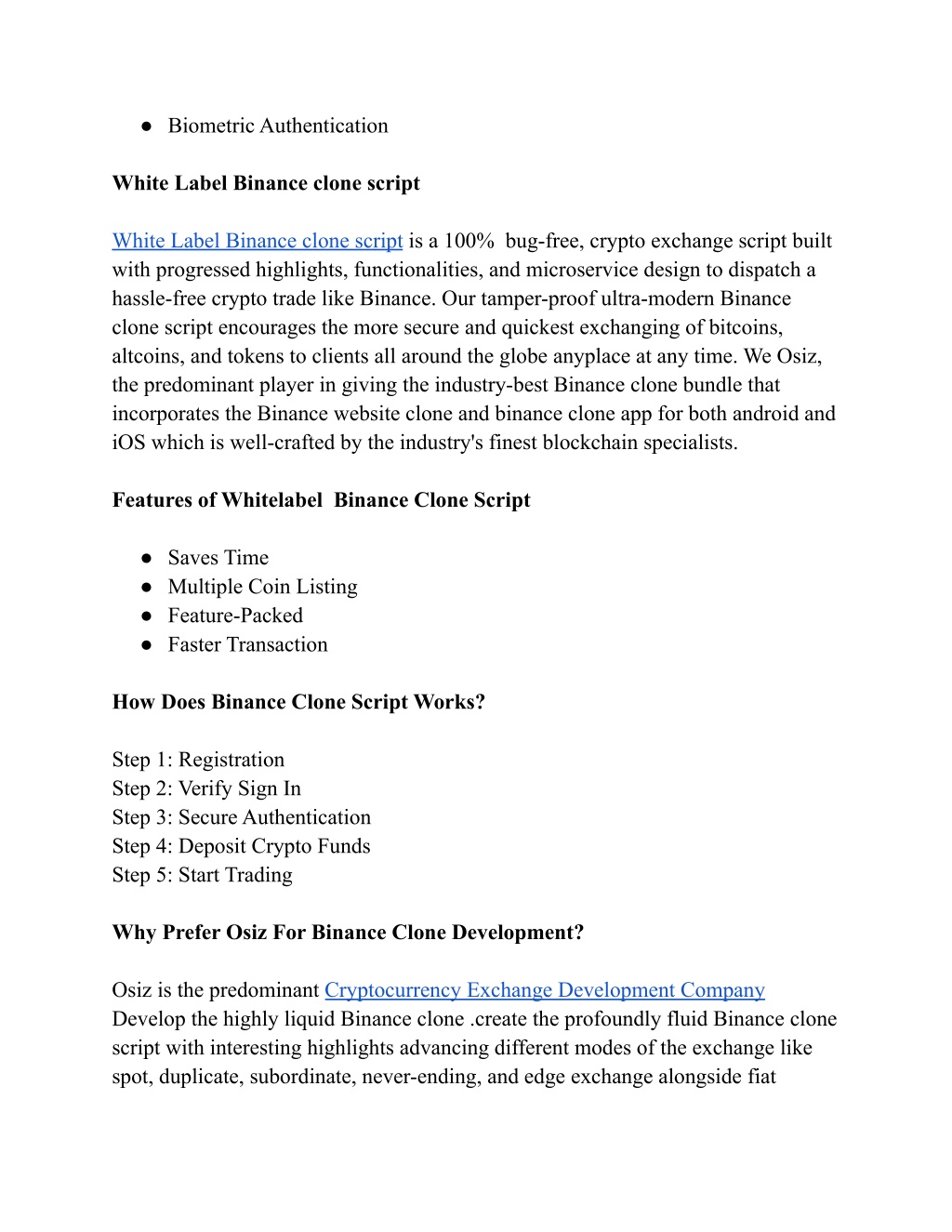 ● Biometric Authentication

White Label Binance clone script

White Label Binance clone script is a 100%  bug-free, crypto exchange script built with progressed highlights, functionalities, and microservice design to dispatch a hassle-free crypto trade like Binance. Our tamper-proof ultra-modern Binance clone script encourages the more secure and quickest exchanging of bitcoins, altcoins, and tokens to clients all around the globe anyplace at any time. We Osiz, the predominant player in giving the industry-best Binance clone bundle that incorporates the Binance website clone and binance clone app for both android and iOS which is well-crafted by the industry's finest blockchain specialists.

Features of Whitelabel  Binance Clone Script

● Saves Time
● Multiple Coin Listing
● Feature-Packed
● Faster Transaction

How Does Binance Clone Script Works?

Step 1: Registration
Step 2: Verify Sign In
Step 3: Secure Authentication
Step 4: Deposit Crypto Funds
Step 5: Start Trading

Why Prefer Osiz For Binance Clone Development?

Osiz is the predominant Cryptocurrency Exchange Development Company Develop the highly liquid Binance clone .create the profoundly fluid Binance clone script with interesting highlights advancing different modes of the exchange like spot, duplicate, subordinate, never-ending, and edge exchange alongside fiat